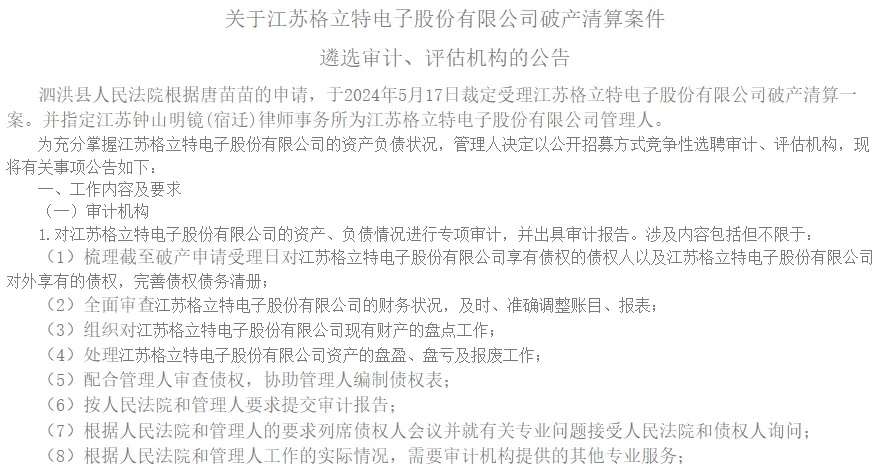 关于江苏格立特电子股份有限公司破产清算案件

遴选审计、评估机构的公告

泗洪县人民法院根据唐苗苗的申请，于2024年5月17日裁定受理江苏格立特电子股份有限公司破产清算一案。并指定江苏钟山明镜（宿迁）律师事务所为江苏格立特电子股份有限公司管理人。

为充分掌握江苏格立特电子股份有限公司的资产负债状况，管理人决定以公开招募方式竞争性选聘审计、评估机构，现将有关事项公告如下：

一、工作内容及要求

（一）审计机构

1.对江苏格立特电子股份有限公司的资产、负债情况进行专项审计，并出具审计报告。涉及内容包括但不限于：

（1）梳理截至破产申请受理日对江苏格立特电子股份有限公司享有债权的债权人以及江苏格立特电子股份有限公司对外享有的债权，完善债权债务清册；

（2）全面审查江苏格立特电子股份有限公司的财务状况，及时、准确调整账目、报表；

（3）组织对江苏格立特电子股份有限公司现有财产的盘点工作；

（4）处理江苏格立特电子股份有限公司资产的盘盈、盘亏及报废工作；

（5）配合管理人审查债权，协助管理人编制债权表；

（6）按人民法院和管理人要求提交审计报告；

（7）根据人民法院和管理人的要求列席债权人会议并就有关专业问题接受人民法院和债权人询问；

（8）根据人民法院和管理人工作的实际情况，需要审计机构提供的其他专业服务；